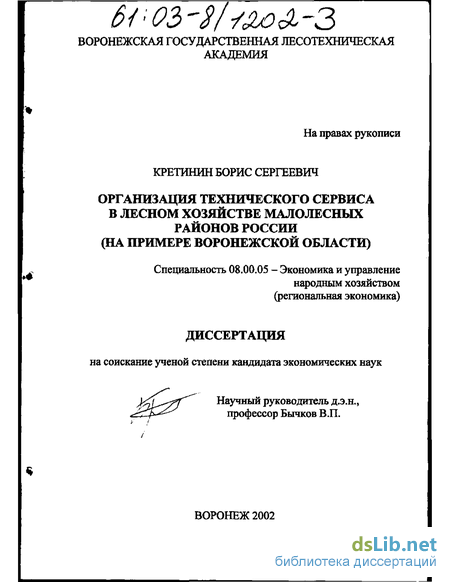 61:03-8/1202-3

ВОРОНЕЖСКАЯ ГОСУДАРСТВЕННАЯ ЛЕСОТЕХНИЧЕСКАЯ АКАДЕМИЯ

На правах рукописи

КРЕТИНИН БОРИС СЕРГЕЕВИЧ

ОРГАНИЗАЦИЯ ТЕХНИЧЕСКОГО СЕРВИСА В ЛЕСНОМ ХОЗЯЙСТВЕ МАЛОЛЕСНЫХ РАЙОНОВ РОССИИ (НА ПРИМЕРЕ ВОРОНЕЖСКОЙ ОБЛАСТИ)

Специальность 08.00.05 – Экономика и управление народным хозяйством (региональная экономика)

ДИССЕРТАЦИЯ

на соискание ученой степени кандидата экономических наук

Научный руководитель д.э.н., профессор Бычков В.П.

ВОРОНЕЖ 2002

dsLib.net
библиотека диссертаций